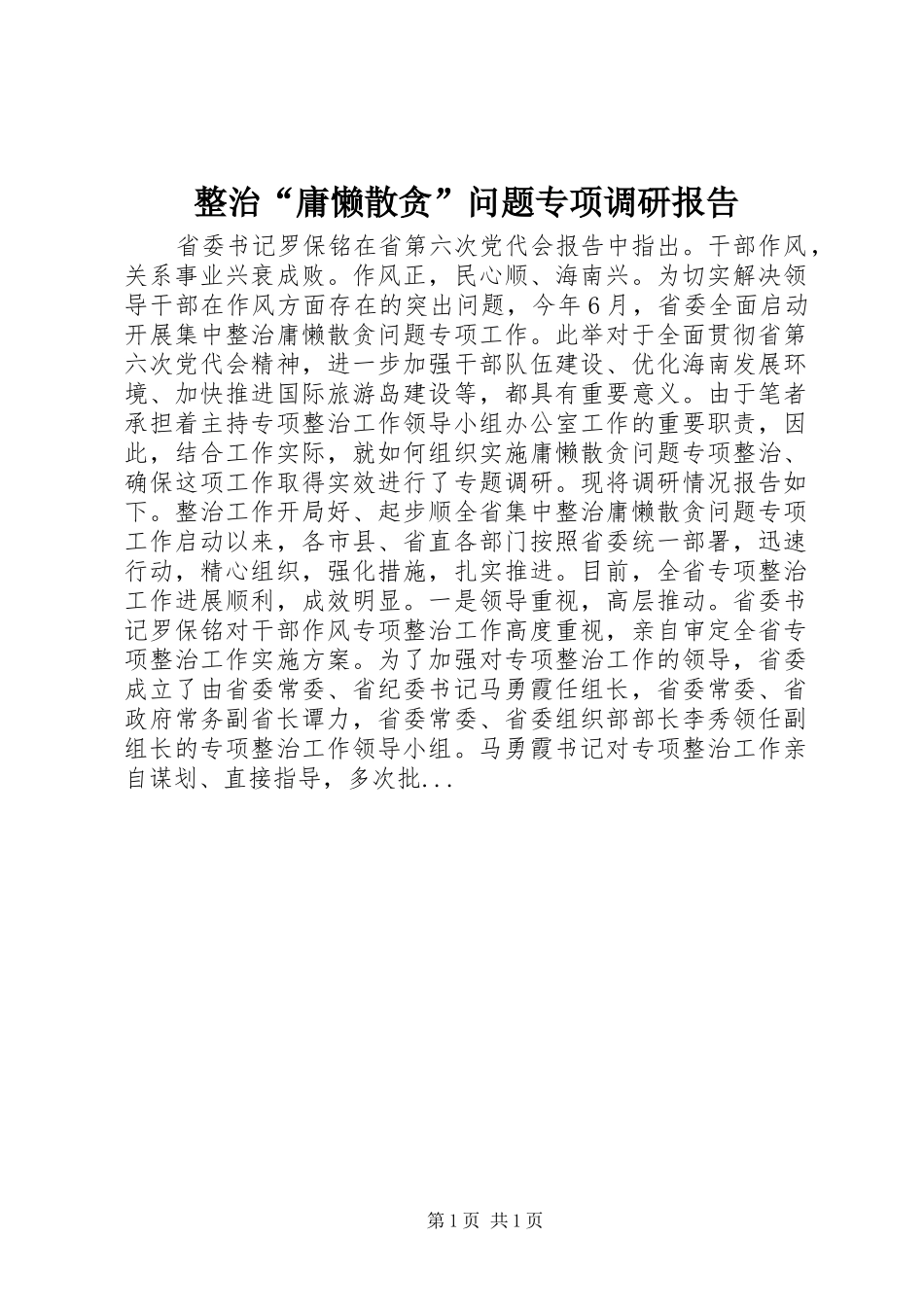 整治“庸懒散贪”问题专项调研报告

省委书记罗保铭在省第六次党代会报告中指出。干部作风，关系事业兴衰成败。作风正，民心顺、海南兴。为切实解决领导干部在作风方面存在的突出问题，今年6月，省委全面启动开展集中整治庸懒散贪问题专项工作。此举对于全面贯彻省第六次党代会精神，进一步加强干部队伍建设、优化海南发展环境、加快推进国际旅游岛建设等，都具有重要意义。由于笔者承担着主持专项整治工作领导小组办公室工作的重要职责，因此，结合工作实际，就如何组织实施庸懒散贪问题专项整治、确保这项工作取得实效进行了专题调研。现将调研情况报告如下。整治工作开局好、起步顺全省集中整治庸懒散贪问题专项工作启动以来，各市县、省直各部门按照省委统一部署，迅速行动，精心组织，强化措施，扎实推进。目前，全省专项整治工作进展顺利，成效明显。一是领导重视，高层推动。省委书记罗保铭对干部作风专项整治工作高度重视，亲自审定全省专项整治工作实施方案。为了加强对专项整治工作的领导，省委成立了由省委常委、省纪委书记马勇霞任组长，省委常委、省政府常务副省长谭力，省委常委、省委组织部部长李秀领任副组长的专项整治工作领导小组。马勇霞书记对专项整治工作亲自谋划、直接指导，多次批...

第1页 共1页